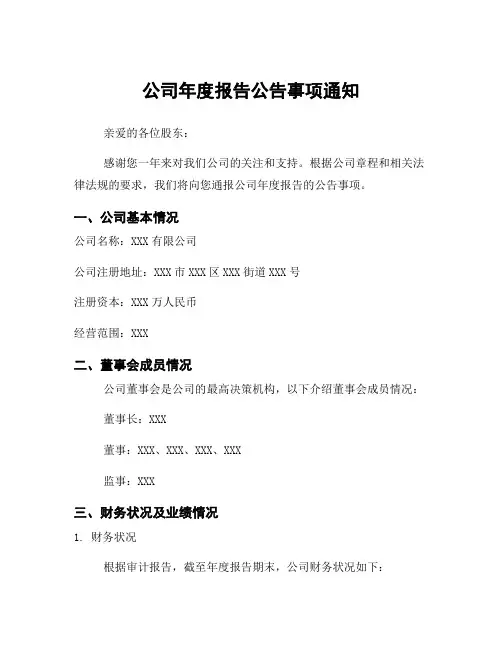 公司年度报告公告事项通知

亲爱的各位股东：

感谢您一年来对我们公司的关注和支持。根据公司章程和相关法律法规的要求，我们将向您通报公司年度报告的公告事项。

一、公司基本情况

公司名称：XXX 有限公司

公司注册地址：XXX 市 XXX 区 XXX 街道 XXX 号

注册资本：XXX 万人民币

经营范围：XXX

二、董事会成员情况

公司董事会是公司的最高决策机构，以下介绍董事会成员情况：

董事长：XXX

董事：XXX、XXX、XXX、XXX

监事：XXX

三、财务状况及业绩情况

1. 财务状况

根据审计报告，截至年度报告期末，公司财务状况如下：